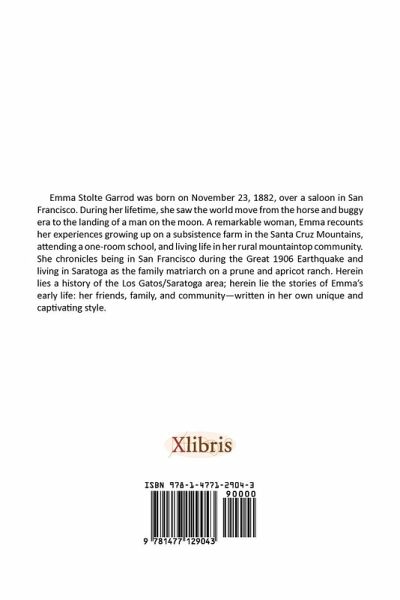 Emma Stolte Garrod was born on November 23, 1882, over a saloon in San Francisco. During her lifetime, she saw the world move from the horse and buggy era to the landing of a man on the moon. A remarkable woman, Emma recounts her experiences growing up on a subsistence farm in the Santa Cruz Mountains, attending a one-room school, and living life in her rural mountaintop community. She chronicles being in San Francisco during the Great 1906 Earthquake and living in Saratoga as the family matriarch on a prune and apricot ranch. Herein lies a history of the Los Gatos/Saratoga area; herein lie the stories of Emma's early life: her friends, family, and community—written in her own unique and captivating style.

Xlibris

ISBN 978-1-4771-2904-3

90000

9 781477 129043